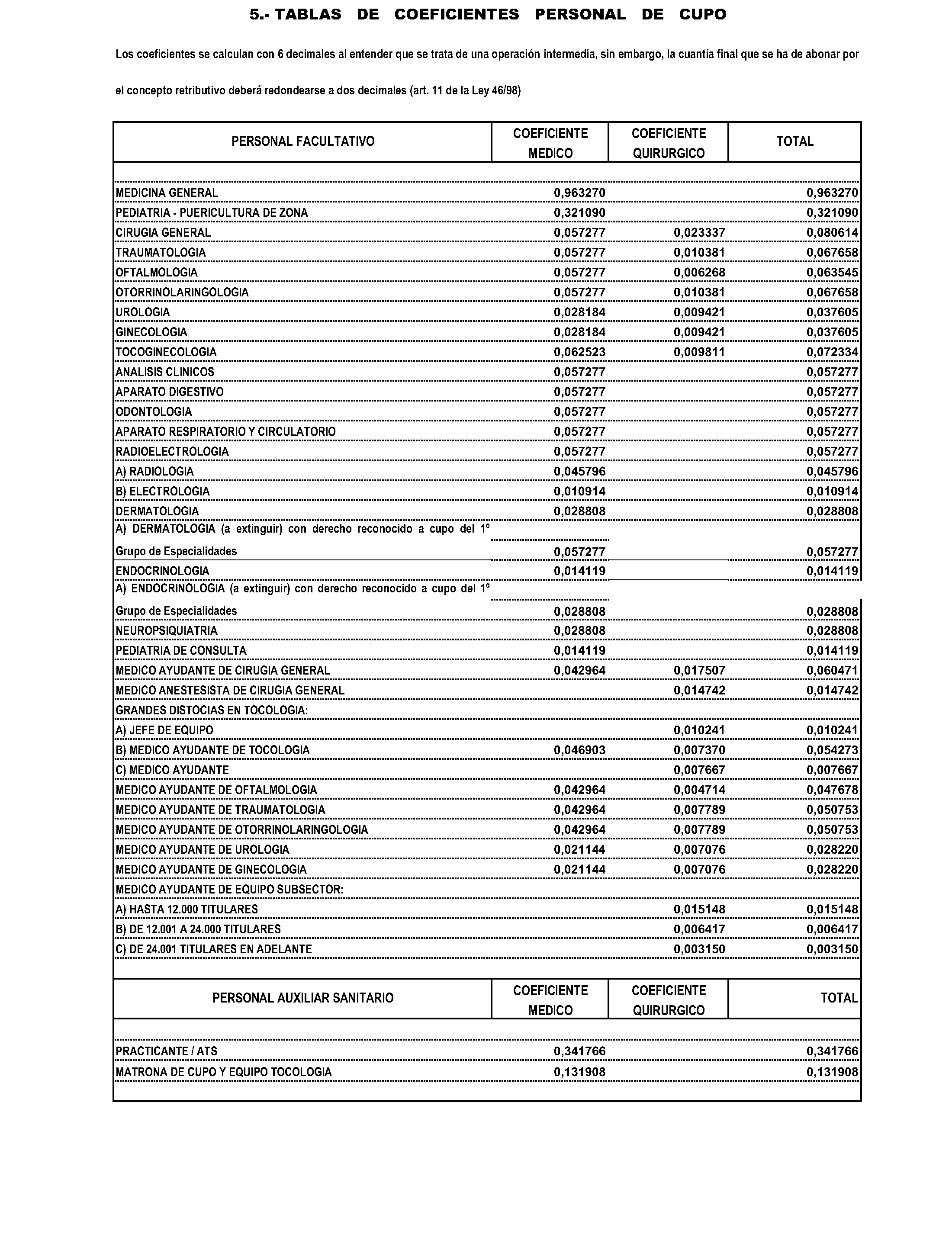 5.- TABLAS DE COEFICIENTES PERSONAL DE CUPO

Los coeficientes se calculan con 6 decimales al entender que se trata de una operación intermedia, sin embargo, la cuantía final que se ha de abonar por el concepto retributivo deberá redondearse a dos decimales (art. 11 de la Ley 46/98)

| PERSONAL FACULTATIVO | COEFICIENTE MEDICO | COEFICIENTE QUIRURGICO | TOTAL |
|---|---|---|---|
| MEDICINA GENERAL | 0,963270 | | 0,963270 |
| PEDIATRIA - PUERICULTURA DE ZONA | 0,321090 | | 0,321090 |
| CIRUGIA GENERAL | 0,057277 | 0,023337 | 0,080614 |
| TRAUMATOLOGIA | 0,057277 | 0,010381 | 0,067658 |
| OFTALMOLOGIA | 0,057277 | 0,006268 | 0,063545 |
| OTORRINOLARINGOLOGIA | 0,057277 | 0,010381 | 0,067658 |
| UROLOGIA | 0,028184 | 0,009421 | 0,037605 |
| GINECOLOGIA | 0,028184 | 0,009421 | 0,037605 |
| TOCOGINECOLOGIA | 0,062523 | 0,009811 | 0,072334 |
| ANALISIS CLINICOS | 0,057277 | | 0,057277 |
| APARATO DIGESTIVO | 0,057277 | | 0,057277 |
| ODONTOLOGIA | 0,057277 | | 0,057277 |
| APARATO RESPIRATORIO Y CIRCULATORIO | 0,057277 | | 0,057277 |
| RADIOELECTROLOGIA | 0,057277 | | 0,057277 |
| A) RADIOLOGIA | 0,045796 | | 0,045796 |
| B) ELECTROLOGIA | 0,010914 | | 0,010914 |
| DERMATOLOGIA | 0,028808 | | 0,028808 |
| A) DERMATOLOGIA (a extinguir) con derecho reconocido a cupo del 1º Grupo de Especialidades | 0,057277 | | 0,057277 |
| ENDOCRINOLOGIA | 0,014119 | | 0,014119 |
| A) ENDOCRINOLOGIA (a extinguir) con derecho reconocido a cupo del 1º Grupo de Especialidades | 0,028808 | | 0,028808 |
| NEUROPSIQUIATRIA | 0,028808 | | 0,028808 |
| PEDIATRIA DE CONSULTA | 0,014119 | | 0,014119 |
| MEDICO AYUDANTE DE CIRUGIA GENERAL | 0,042964 | 0,017507 | 0,060471 |
| MEDICO ANESTESISTA DE CIRUGIA GENERAL | | 0,014742 | 0,014742 |
| GRANDES DISTOCIAS EN TOCOLOGIA: | | | |
| A) JEFE DE EQUIPO | | 0,010241 | 0,010241 |
| B) MEDICO AYUDANTE DE TOCOLOGIA | 0,046903 | 0,007370 | 0,054273 |
| C) MEDICO AYUDANTE | | 0,007667 | 0,007667 |
| MEDICO AYUDANTE DE OFTALMOLOGIA | 0,042964 | 0,004714 | 0,047678 |
| MEDICO AYUDANTE DE TRAUMATOLOGIA | 0,042964 | 0,007789 | 0,050753 |
| MEDICO AYUDANTE DE OTORRINOLARINGOLOGIA | 0,042964 | 0,007789 | 0,050753 |
| MEDICO AYUDANTE DE UROLOGIA | 0,021144 | 0,007076 | 0,028220 |
| MEDICO AYUDANTE DE GINECOLOGIA | 0,021144 | 0,007076 | 0,028220 |
| MEDICO AYUDANTE DE EQUIPO SUBSECTOR: | | | |
| A) HASTA 12.000 TITULARES | | 0,015148 | 0,015148 |
| B) DE 12.001 A 24.000 TITULARES | | 0,006417 | 0,006417 |
| C) DE 24.001 TITULARES EN ADELANTE | | 0,003150 | 0,003150 |

| PERSONAL AUXILIAR SANITARIO | COEFICIENTE MEDICO | COEFICIENTE QUIRURGICO | TOTAL |
|---|---|---|---|
| PRACTICANTE / ATS | 0,341766 | | 0,341766 |
| MATRONA DE CUPO Y EQUIPO TOCOLOGIA | 0,131908 | | 0,131908 |